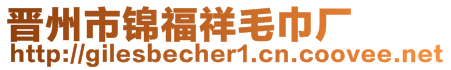 晋州市锦福祥毛巾厂
http://gilesbecher1.cn.coovee.net